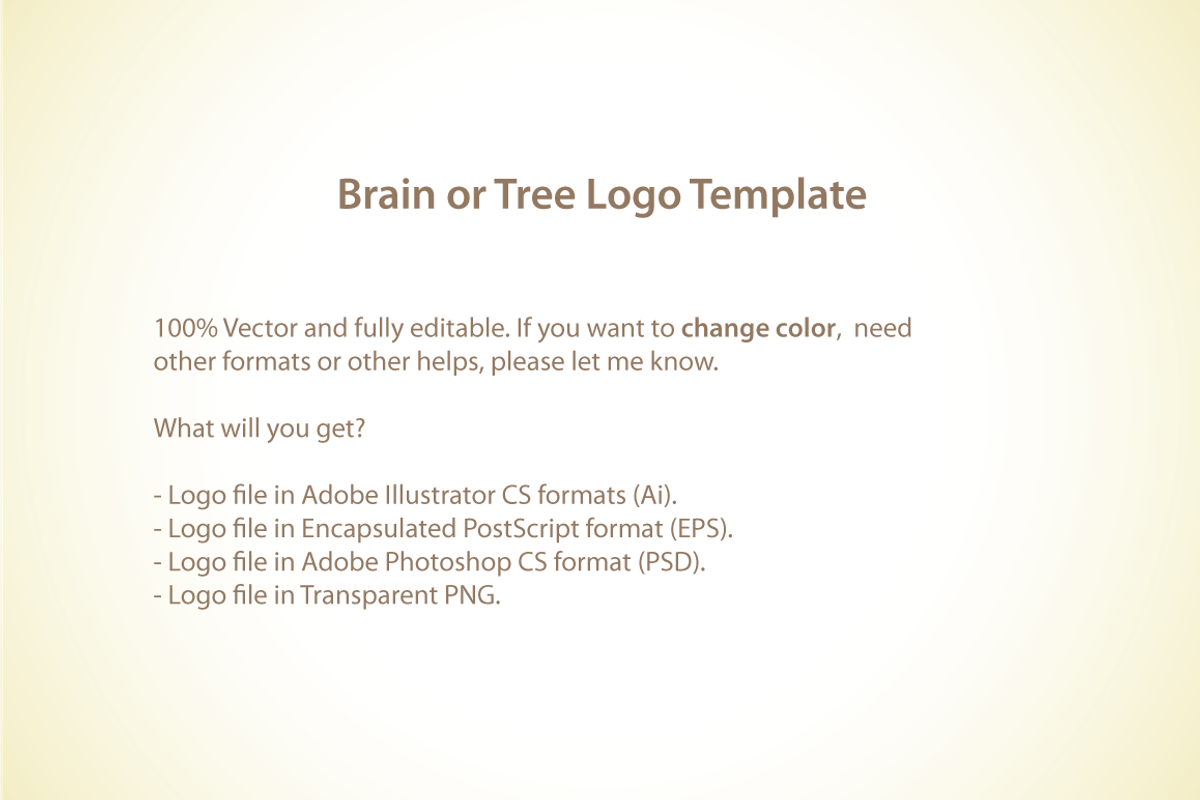 Brain or Tree Logo Template

100% Vector and fully editable. If you want to change color, need other formats or other helps, please let me know.

What will you get?

- Logo file in Adobe Illustrator CS formats (Ai).
- Logo file in Encapsulated PostScript format (EPS).
- Logo file in Adobe Photoshop CS format (PSD).
- Logo file in Transparent PNG.